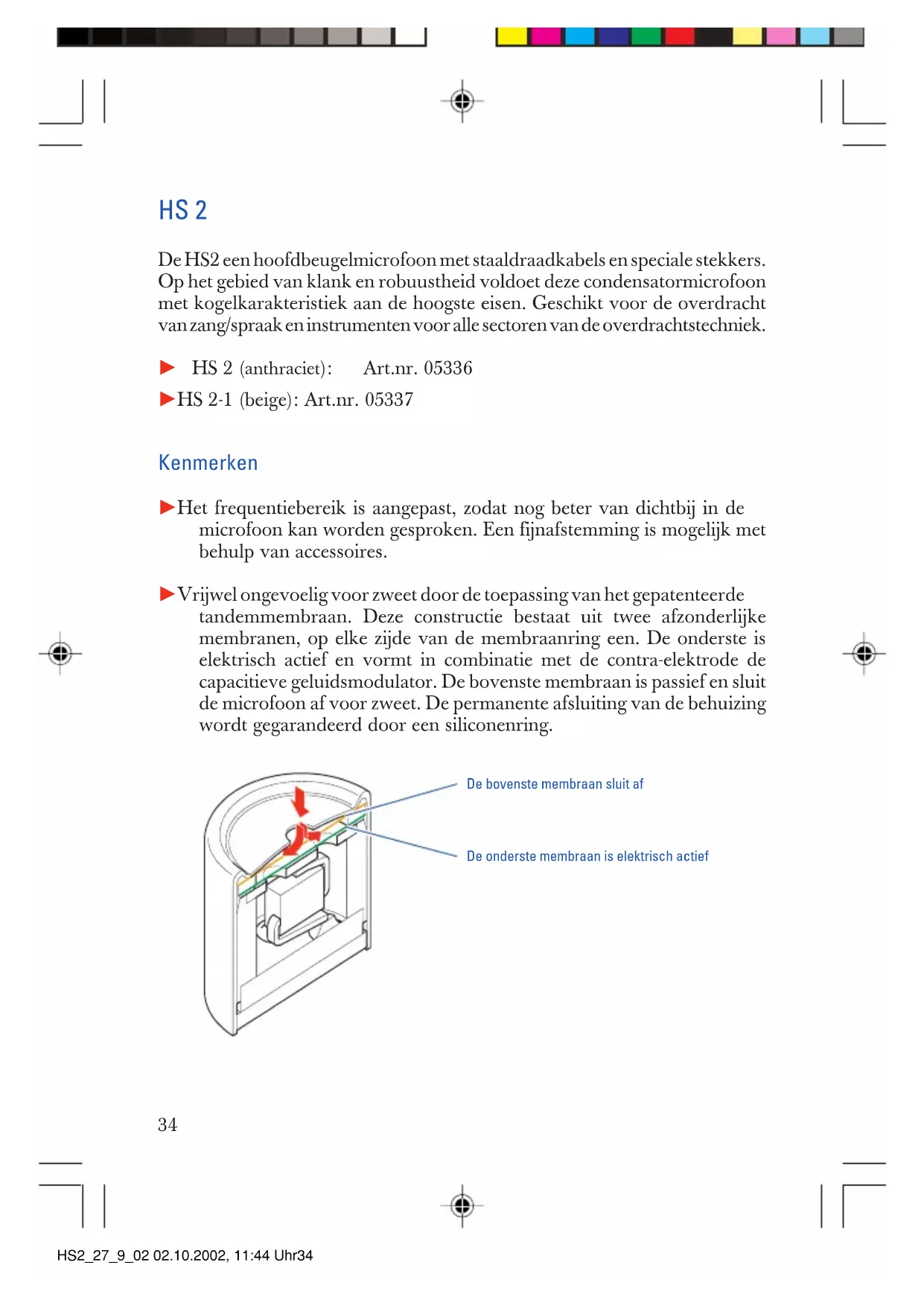 HS 2

De HS2 een hoofdbeugelmicrofoon met staaldraadkabels en speciale stekkers. Op het gebied van klank en robuustheid voldoet deze condensatormicrofoon met kogelkarakteristiek aan de hoogste eisen. Geschikt voor de overdracht van zang/spraak en instrumenten voor alle sectoren van de overdrachtstechniek.

► HS 2 (anthraciet): Art.nr. 05336

►HS 2-1 (beige): Art.nr. 05337

Kenmerken

►Het frequentiebereik is aangepast, zodat nog beter van dichtbij in de microfoon kan worden gesproken. Een fijnafstemming is mogelijk met behulp van accessoires.

►Vrijwel ongevoelig voor zweet door de toepassing van het gepatenteerde tandemmembraan. Deze constructie bestaat uit twee afzonderlijke membranen, op elke zijde van de membraanring een. De onderste is elektrisch actief en vormt in combinatie met de contra-elektrode de capacitieve geluidsmodulator. De bovenste membraan is passief en sluit de microfoon af voor zweet. De permanente afsluiting van de behuizing wordt gegarandeerd door een siliconenring.

De bovenste membraan sluit af

De onderste membraan is elektrisch actief

34

HS2_27_9_02 02.10.2002, 11:44 Uhr34